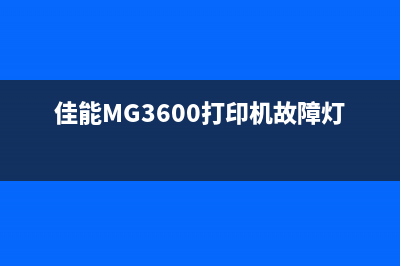 佳能MG3600打印机故障灯